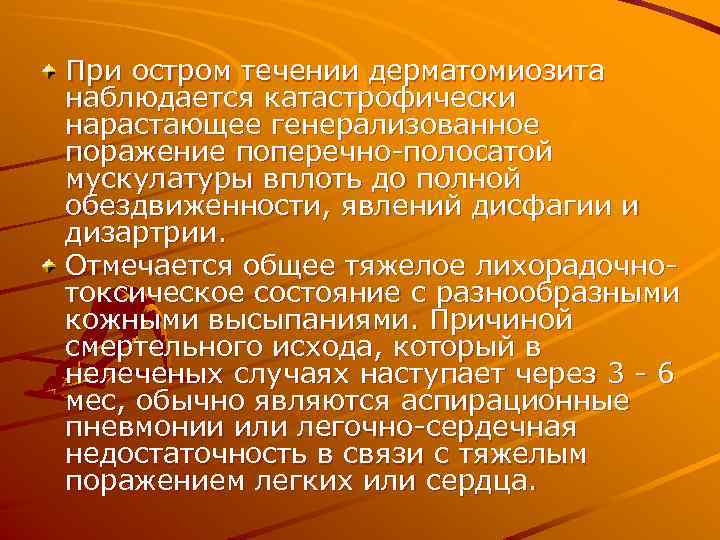 При остром течении дерматомиозита наблюдается катастрофически нарастающее генерализованное поражение поперечно-полосатой мускулатуры вплоть до полной обездвиженности, явлений дисфагии и дизартрии.

Отмечается общее тяжелое лихорадочно-токсическое состояние с разнообразными кожными высыпаниями. Причиной смертельного исхода, который в нелеченых случаях наступает через 3 - 6 мес, обычно являются аспирационные пневмонии или легочно-сердечная недостаточность в связи с тяжелым поражением легких или сердца.